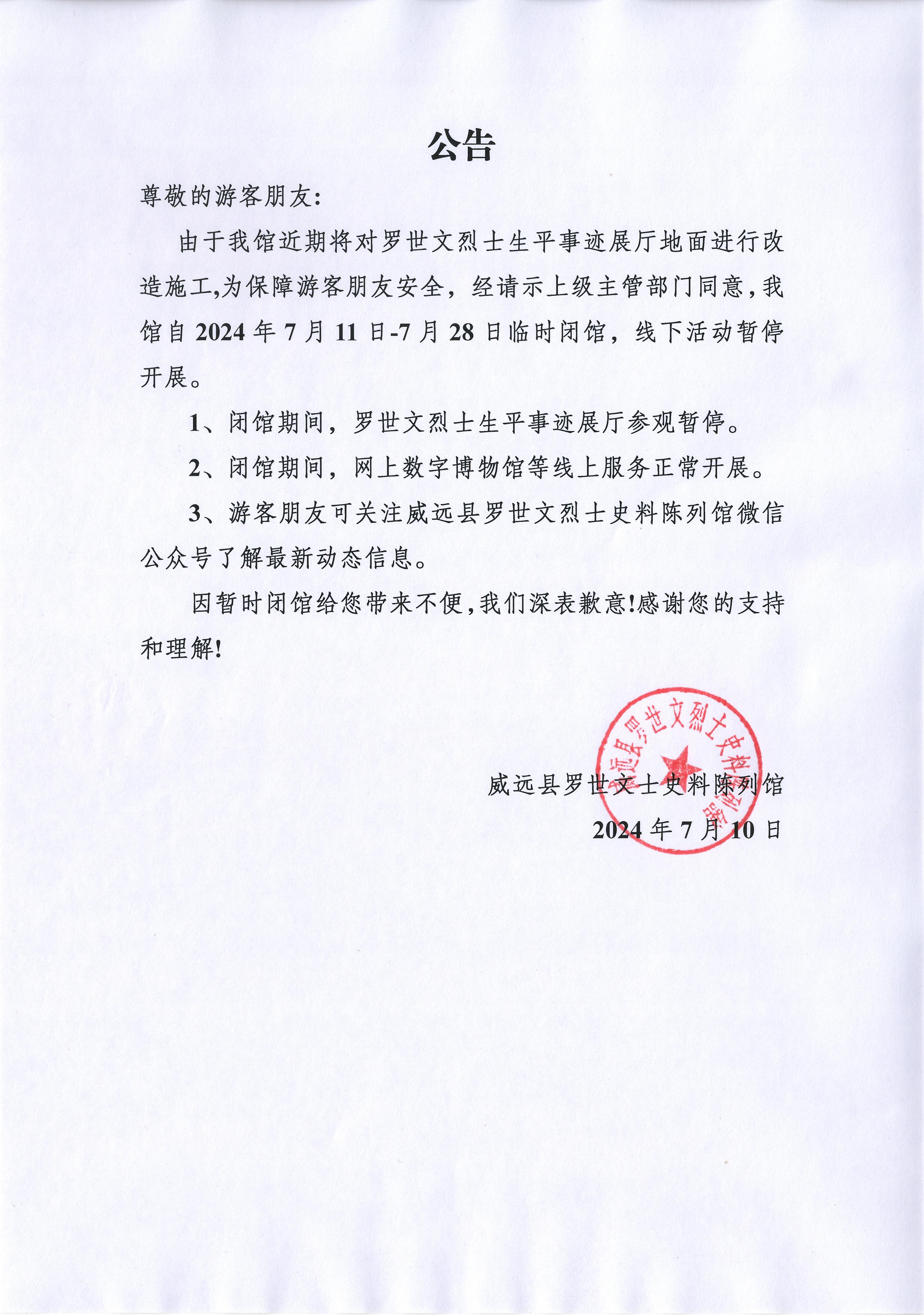 公告

尊敬的游客朋友:

由于我馆近期将对罗世文烈士生平事迹展厅地面进行改造施工,为保障游客朋友安全，经请示上级主管部门同意，我馆自 2024 年 7 月 11 日-7 月 28 日临时闭馆，线下活动暂停开展。

1、闭馆期间，罗世文烈士生平事迹展厅参观暂停。

2、闭馆期间，网上数字博物馆等线上服务正常开展。

3、游客朋友可关注威远县罗世文烈士史料陈列馆微信公众号了解最新动态信息。

因暂时闭馆给您带来不便,我们深表歉意!感谢您的支持和理解!

威远县罗世文烈士史料陈列馆

威远县罗世文士史料陈列馆
2024 年 7 月 10 日